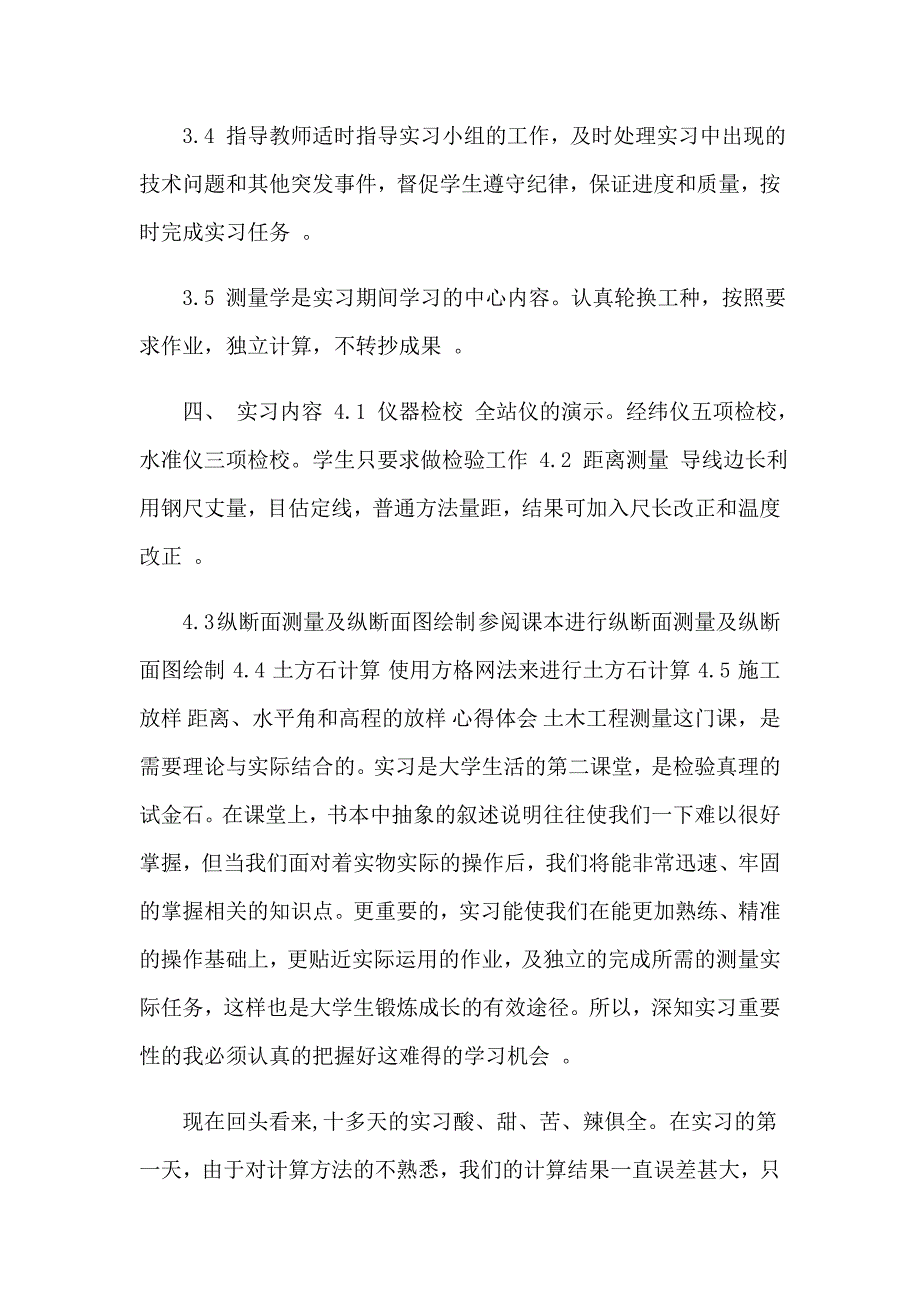 3.4 指导教师适时指导实习小组的工作，及时处理实习中出现的技术问题和其他突发事件，督促学生遵守纪律，保证进度和质量，按时完成实习任务 。

3.5 测量学是实习期间学习的中心内容。认真轮换工种，按照要求作业，独立计算，不转抄成果 。

四、 实习内容 4.1 仪器检校 全站仪的演示。经纬仪五项检校，水准仪三项检校。学生只要求做检验工作 4.2 距离测量 导线边长利用钢尺丈量，目估定线，普通方法量距，结果可加入尺长改正和温度改正 。

4.3纵断面测量及纵断面图绘制参阅课本进行纵断面测量及纵断面图绘制 4.4 土方石计算 使用方格网法来进行土方石计算 4.5 施工放样 距离、水平角和高程的放样 心得体会 土木工程测量这门课，是需要理论与实际结合的。实习是大学生活的第二课堂，是检验真理的试金石。在课堂上，书本中抽象的叙述说明往往使我们一下难以很好掌握，但当我们面对着实物实际的操作后，我们将能非常迅速、牢固的掌握相关的知识点。更重要的，实习能使我们在能更加熟练、精准的操作基础上，更贴近实际运用的作业，及独立的完成所需的测量实际任务，这样也是大学生锻炼成长的有效途径。所以，深知实习重要性的我必须认真的把握好这难得的学习机会 。

现在回头看来,十多天的实习酸、甜、苦、辣俱全。在实习的第一天，由于对计算方法的不熟悉，我们的计算结果一直误差甚大，只